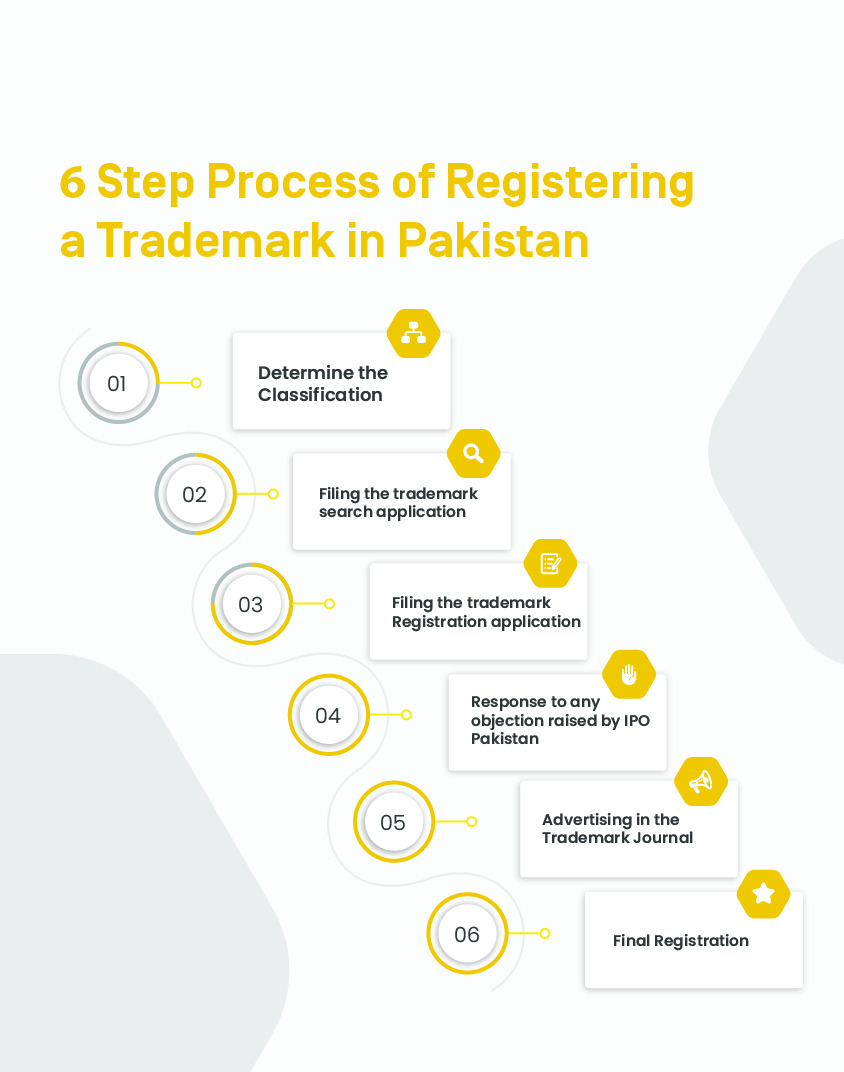 6 Step Process of Registering a Trademark in Pakistan

01

Determine the Classification

02

Filing the trademark search application

03

Filing the trademark Registration application

04

Response to any objection raised by IPO Pakistan

05

Advertising in the Trademark Journal

06

Final Registration